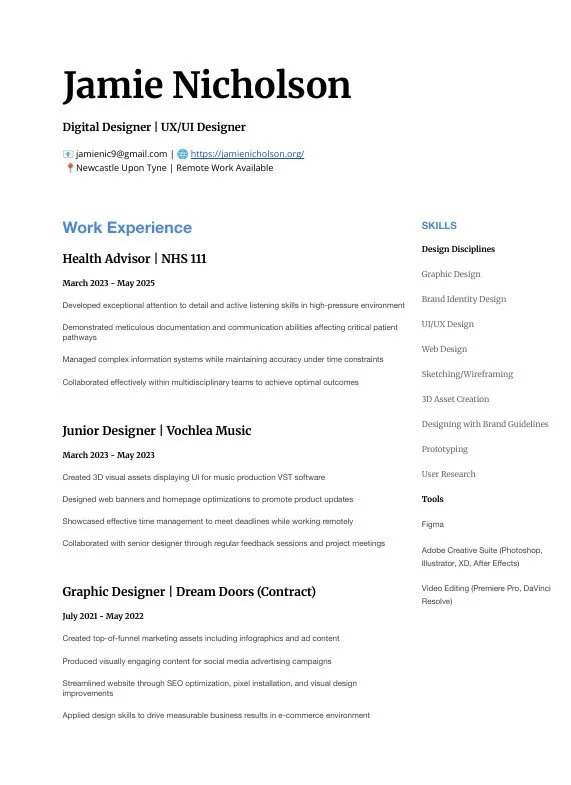 Jamie Nicholson

Digital Designer | UX/UI Designer

📧 jamienic9@gmail.com | 🌐 https://jamienicholson.org/
📍Newcastle Upon Tyne | Remote Work Available

Work Experience

Health Advisor | NHS 111

March 2023 - May 2025

Developed exceptional attention to detail and active listening skills in high-pressure environment

Demonstrated meticulous documentation and communication abilities affecting critical patient pathways

Managed complex information systems while maintaining accuracy under time constraints

Collaborated effectively within multidisciplinary teams to achieve optimal outcomes

Junior Designer | Vochlea Music

March 2023 - May 2023

Created 3D visual assets displaying UI for music production VST software

Designed web banners and homepage optimizations to promote product updates

Showcased effective time management to meet deadlines while working remotely

Collaborated with senior designer through regular feedback sessions and project meetings

Graphic Designer | Dream Doors (Contract)

July 2021 - May 2022

Created top-of-funnel marketing assets including infographics and ad content

Produced visually engaging content for social media advertising campaigns

Streamlined website through SEO optimization, pixel installation, and visual design improvements

Applied design skills to drive measurable business results in e-commerce environment

SKILLS

Design Disciplines

Graphic Design

Brand Identity Design

UI/UX Design

Web Design

Sketching/Wireframing

3D Asset Creation

Designing with Brand Guidelines

Prototyping

User Research

Tools

Figma

Adobe Creative Suite (Photoshop, Illustrator, XD, After Effects)

Video Editing (Premiere Pro, DaVinci Resolve)